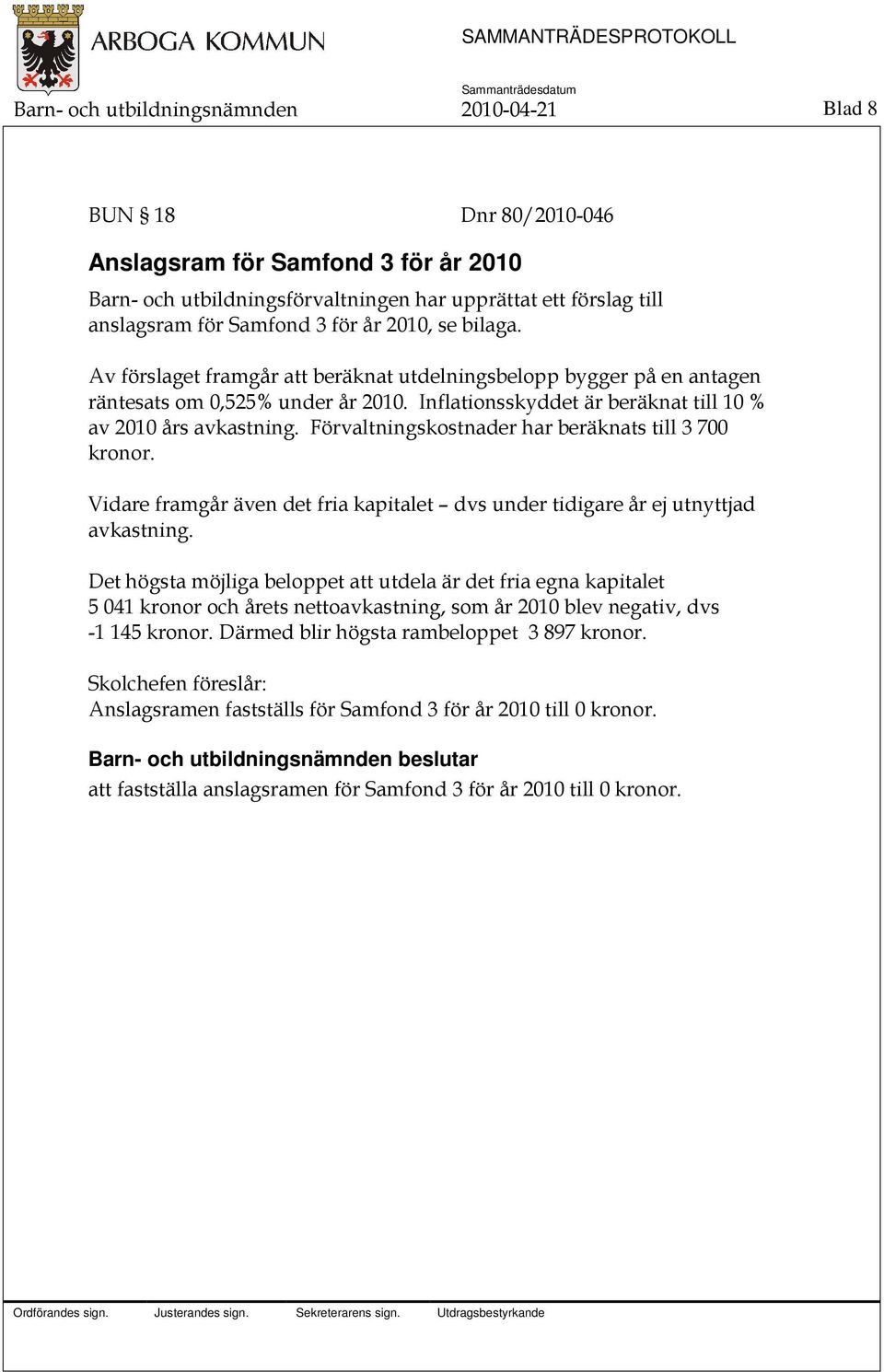 ARBOGA KOMMUN

SAMMANTRÄDESPROTOKOLL

Sammanträdesdatum

Barn- och utbildningsnämnden 2010-04-21 Blad 8

BUN § 18 Dnr 80/2010-046

Anslagsram för Samfond 3 för år 2010

Barn- och utbildningsförvaltningen har upprättat ett förslag till anslagsram för Samfond 3 för år 2010, se bilaga.

Av förslaget framgår att beräknat utdelningsbelopp bygger på en antagen räntesats om 0,525% under år 2010. Inflationsskyddet är beräknat till 10 % av 2010 års avkastning. Förvaltningskostnader har beräknats till 3 700 kronor.

Vidare framgår även det fria kapitalet – dvs under tidigare år ej utnyttjad avkastning.

Det högsta möjliga beloppet att utdela är det fria egna kapitalet 5 041 kronor och årets nettoavkastning, som år 2010 blev negativ, dvs -1 145 kronor. Därmed blir högsta rambeloppet 3 897 kronor.

Skolchefen föreslår:
Anslagsramen fastställs för Samfond 3 för år 2010 till 0 kronor.

Barn- och utbildningsnämnden beslutar
att fastställa anslagsramen för Samfond 3 för år 2010 till 0 kronor.

Ordförandes sign. Justerandes sign. Sekreterarens sign. Utdragsbestyrkande